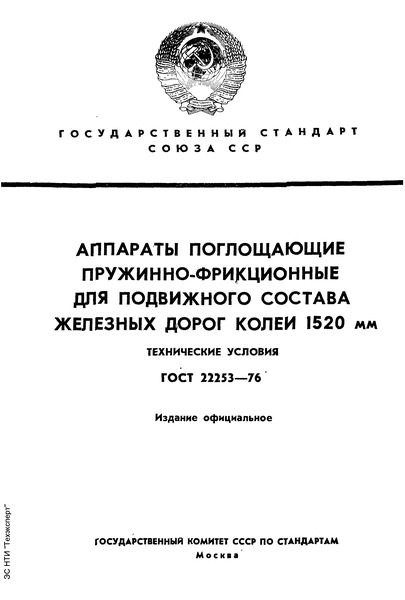 ГОСУДАРСТВЕННЫЙ СТАНДАРТ СОЮЗА ССР

АППАРАТЫ ПОГЛОЩАЮЩИЕ ПРУЖИННО-ФРИКЦИОННЫЕ ДЛЯ ПОДВИЖНОГО СОСТАВА ЖЕЛЕЗНЫХ ДОРОГ КОЛЕИ 1520 мм

ТЕХНИЧЕСКИЕ УСЛОВИЯ

ГОСТ 22253—76

Издание официальное

ГОСУДАРСТВЕННЫЙ КОМИТЕТ СССР ПО СТАНДАРТАМ
Москва

ЭС НТИ "Техэксперт"